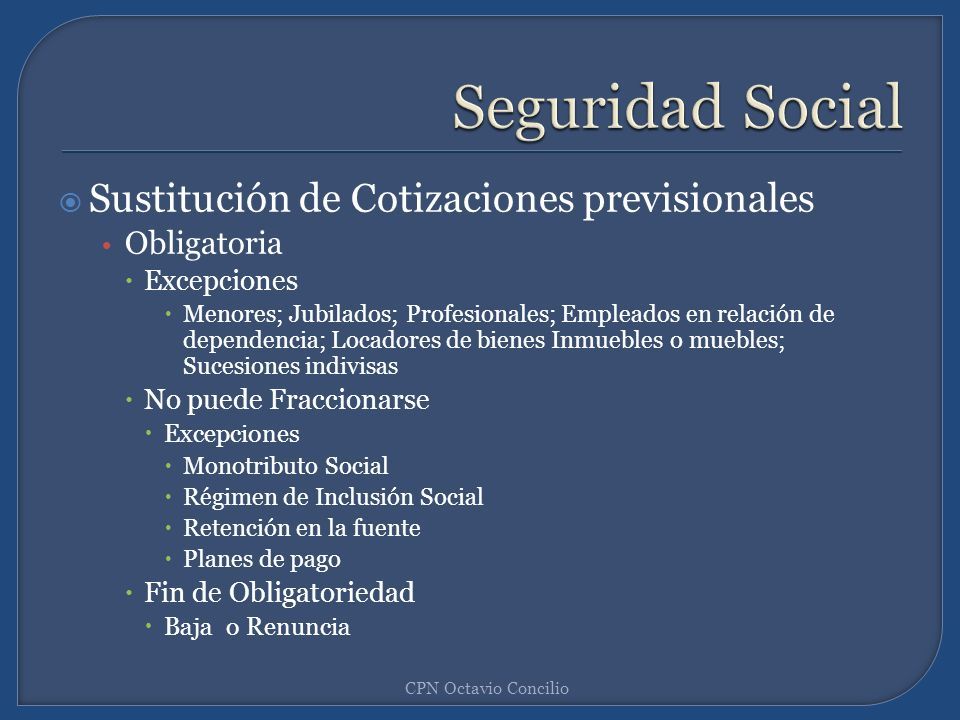 Seguridad Social

Sustitución de Cotizaciones previsionales

Obligatoria

Excepciones

Menores; Jubilados; Profesionales; Empleados en relación de dependencia; Locadores de bienes Inmuebles o muebles; Sucesiones indivisas

No puede Fraccionarse

Excepciones

Monotributo Social

Régimen de Inclusión Social

Retención en la fuente

Planes de pago

Fin de Obligatoriedad

Baja o Renuncia

CPN Octavio Concilio